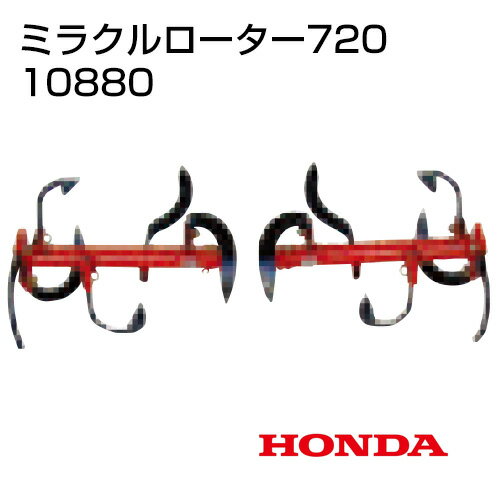 ミラクルローター720
10880

HONDA